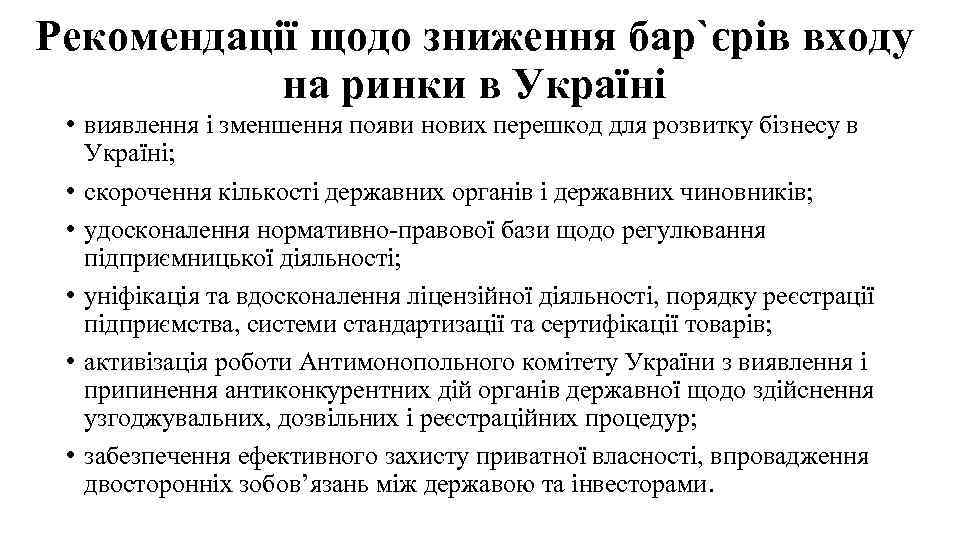 Рекомендації щодо зниження бар`єрів входу на ринки в Україні

• виявлення і зменшення появи нових перешкод для розвитку бізнесу в Україні;
• скорочення кількості державних органів і державних чиновників;
• удосконалення нормативно-правової бази щодо регулювання підприємницької діяльності;
• уніфікація та вдосконалення ліцензійної діяльності, порядку реєстрації підприємства, системи стандартизації та сертифікації товарів;
• активізація роботи Антимонопольного комітету України з виявлення і припинення антиконкурентних дій органів державної щодо здійснення узгоджувальних, дозвільних і реєстраційних процедур;
• забезпечення ефективного захисту приватної власності, впровадження двосторонніх зобов’язань між державою та інвесторами.